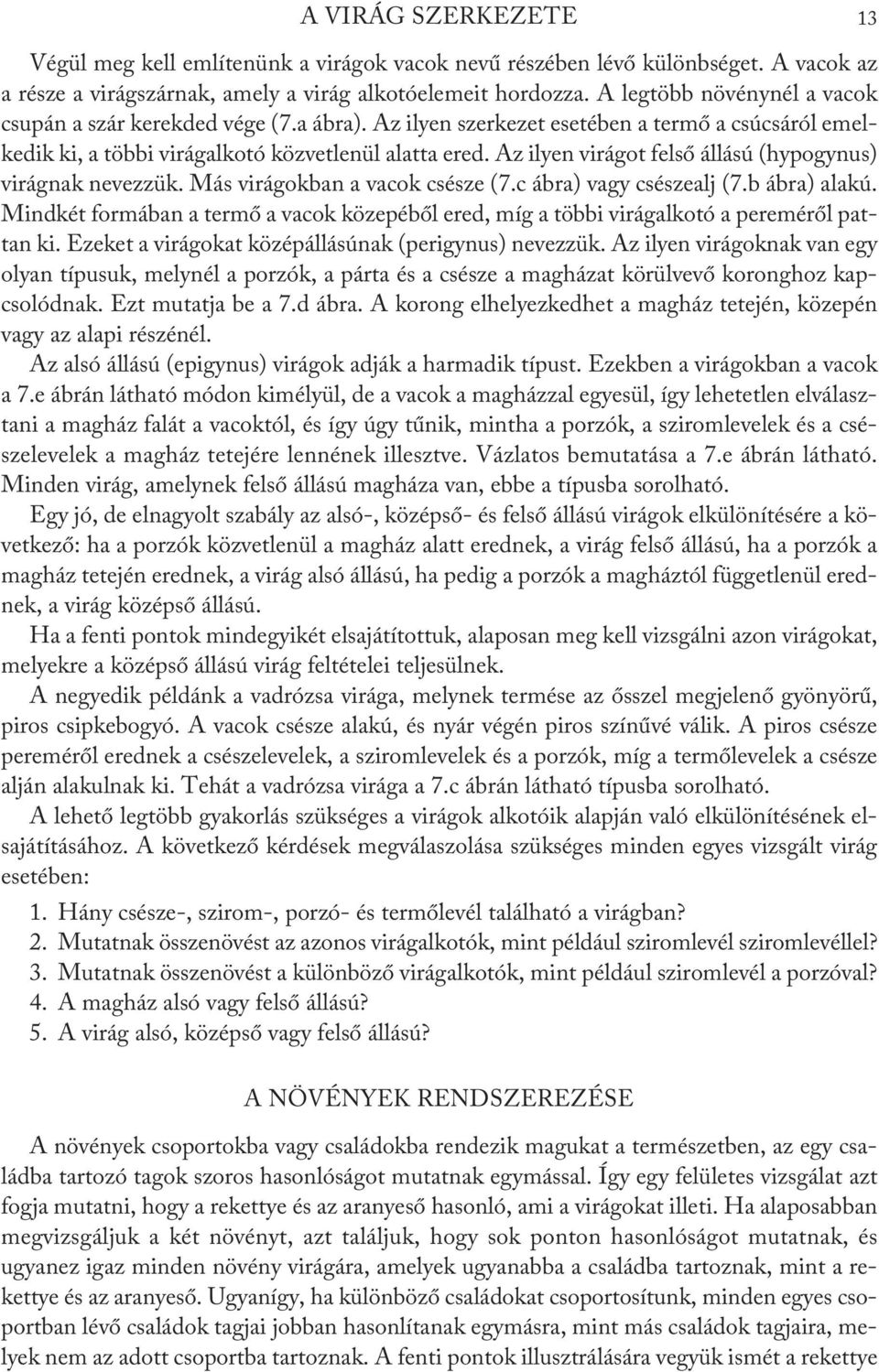 A VIRÁG SZERKEZETE 13

Végül meg kell említenünk a virágok vacok nevű részében lévő különbséget. A vacok az a része a virágszárnak, amely a virág alkotóelemeit hordozza. A legtöbb növénynél a vacok csupán a szár kerekded vége (7.a ábra). Az ilyen szerkezet esetében a termő a csúcsáról emelkedik ki, a többi virágalkotó közvetlenül alatta ered. Az ilyen virágot felső állású (hypogynus) virágnak nevezzük. Más virágokban a vacok csésze (7.c ábra) vagy csészealj (7.b ábra) alakú. Mindkét formában a termő a vacok közepéből ered, míg a többi virágalkotó a pereméről pattan ki. Ezeket a virágokat középállásúnak (perigynus) nevezzük. Az ilyen virágoknak van egy olyan típusuk, melynél a porzók, a párta és a csésze a magházat körülvevő koronghoz kapcsolódnak. Ezt mutatja be a 7.d ábra. A korong elhelyezkedhet a magház tetején, közepén vagy az alapi részénél.

Az alsó állású (epigynus) virágok adják a harmadik típust. Ezekben a virágokban a vacok a 7.e ábrán látható módon kimélyül, de a vacok a magházzal egyesül, így lehetetlen elválasztani a magház falát a vacoktól, és így úgy tűnik, mintha a porzók, a sziromlevelek és a csészelevelek a magház tetejére lennének illesztve. Vázlatos bemutatása a 7.e ábrán látható. Minden virág, amelynek felső állású magháza van, ebbe a típusba sorolható.

Egy jó, de elnagyolt szabály az alsó-, középső- és felső állású virágok elkülönítésére a következő: ha a porzók közvetlenül a magház alatt erednek, a virág felső állású, ha a porzók a magház tetején erednek, a virág alsó állású, ha pedig a porzók a magháztól függetlenül erednek, a virág középső állású.

Ha a fenti pontok mindegyikét elsajátítottuk, alaposan meg kell vizsgálni azon virágokat, melyekre a középső állású virág feltételei teljesülnek.

A negyedik példánk a vadrózsa virága, melynek termése az ősszel megjelenő gyönyörű, piros csipkebogyó. A vacok csésze alakú, és nyár végén piros színűvé válik. A piros csésze pereméről erednek a csészelevelek, a sziromlevelek és a porzók, míg a termőlevelek a csésze alján alakulnak ki. Tehát a vadrózsa virága a 7.c ábrán látható típusba sorolható.

A lehető legtöbb gyakorlás szükséges a virágok alkotóik alapján való elkülönítésének elsajátításához. A következő kérdések megválaszolása szükséges minden egyes vizsgált virág esetében:

1. Hány csésze-, szirom-, porzó- és termőlevél található a virágban?
2. Mutatnak összenövést az azonos virágalkotók, mint például sziromlevél sziromlevéllel?
3. Mutatnak összenövést a különböző virágalkotók, mint például sziromlevél a porzóval?
4. A magház alsó vagy felső állású?
5. A virág alsó, középső vagy felső állású?

A NÖVÉNYEK RENDSZEREZÉSE

A növények csoportokba vagy családokba rendezik magukat a természetben, az egy családba tartozó tagok szoros hasonlóságot mutatnak egymással. Így egy felületes vizsgálat azt fogja mutatni, hogy a rekettye és az aranyeső hasonló, ami a virágokat illeti. Ha alaposabban megvizsgáljuk a két növényt, azt találjuk, hogy sok ponton hasonlóságot mutatnak, és ugyanez igaz minden növény virágára, amelyek ugyanabba a családba tartoznak, mint a rekettye és az aranyeső. Ugyanígy, ha különböző családokat csoportosítunk, minden egyes csoportban lévő családok tagjai jobban hasonlítanak egymásra, mint más családok tagjaira, melyek nem az adott csoportba tartoznak. A fenti pontok illusztrálására vegyük ismét a rekettye